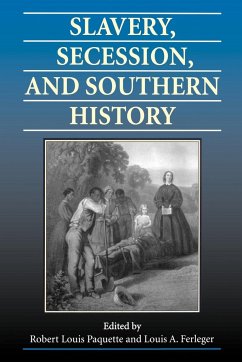 SLAVERY, SECESSION, AND SOUTHERN HISTORY

Edited by
Robert Louis Paquette and Louis A. Ferleger